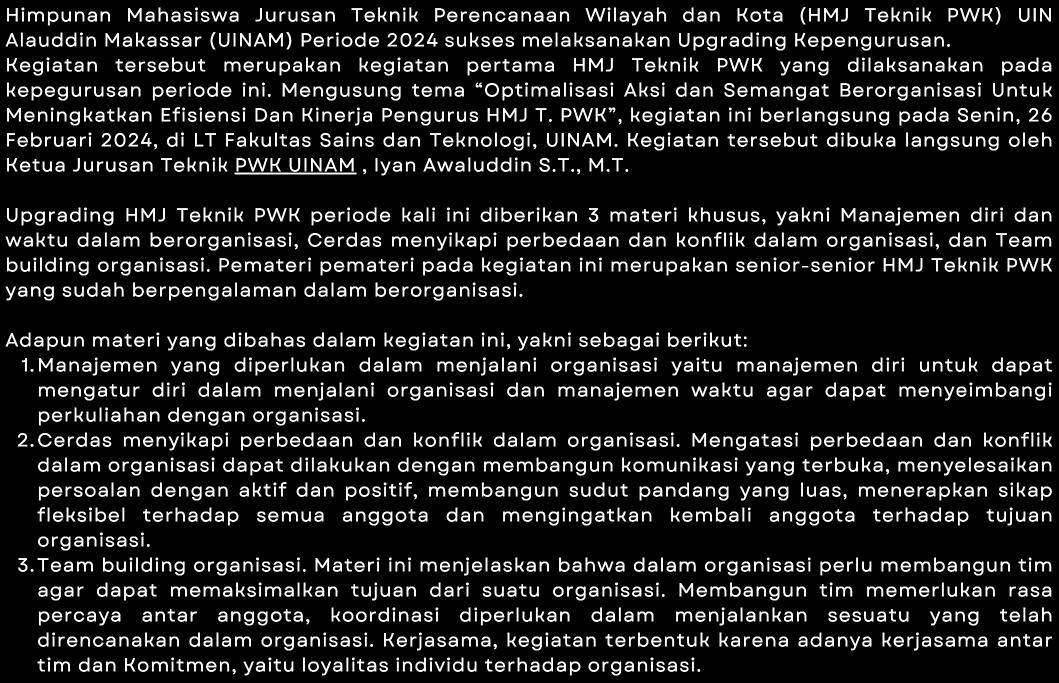 Himpunan Mahasiswa Jurusan Teknik Perencanaan Wilayah dan Kota (HMJ Teknik PWK) UIN Alauddin Makassar (UINAM) Periode 2024 sukses melaksanakan Upgrading Kepengurusan.
Kegiatan tersebut merupakan kegiatan pertama HMJ Teknik PWK yang dilaksanakan pada kepegurusan periode ini. Mengusung tema "Optimalisasi Aksi dan Semangat Berorganisasi Untuk Meningkatkan Efisiensi Dan Kinerja Pengurus HMJ T. PWK", kegiatan ini berlangsung pada Senin, 26 Februari 2024, di LT Fakultas Sains dan Teknologi, UINAM. Kegiatan tersebut dibuka langsung oleh Ketua Jurusan Teknik PWK UINAM , Iyan Awaluddin S.T., M.T.

Upgrading HMJ Teknik PWK periode kali ini diberikan 3 materi khusus, yakni Manajemen diri dan waktu dalam berorganisasi, Cerdas menyikapi perbedaan dan konflik dalam organisasi, dan Team building organisasi. Pemateri pemateri pada kegiatan ini merupakan senior-senior HMJ Teknik PWK yang sudah berpengalaman dalam berorganisasi.

Adapun materi yang dibahas dalam kegiatan ini, yakni sebagai berikut:
1. Manajemen yang diperlukan dalam menjalani organisasi yaitu manajemen diri untuk dapat mengatur diri dalam menjalani organisasi dan manajemen waktu agar dapat menyeimbangi perkuliahan dengan organisasi.
2. Cerdas menyikapi perbedaan dan konflik dalam organisasi. Mengatasi perbedaan dan konflik dalam organisasi dapat dilakukan dengan membangun komunikasi yang terbuka, menyelesaikan persoalan dengan aktif dan positif, membangun sudut pandang yang luas, menerapkan sikap fleksibel terhadap semua anggota dan mengingatkan kembali anggota terhadap tujuan organisasi.
3. Team building organisasi. Materi ini menjelaskan bahwa dalam organisasi perlu membangun tim agar dapat memaksimalkan tujuan dari suatu organisasi. Membangun tim memerlukan rasa percaya antar anggota, koordinasi diperlukan dalam menjalankan sesuatu yang telah direncanakan dalam organisasi. Kerjasama, kegiatan terbentuk karena adanya kerjasama antar tim dan Komitmen, yaitu loyalitas individu terhadap organisasi.